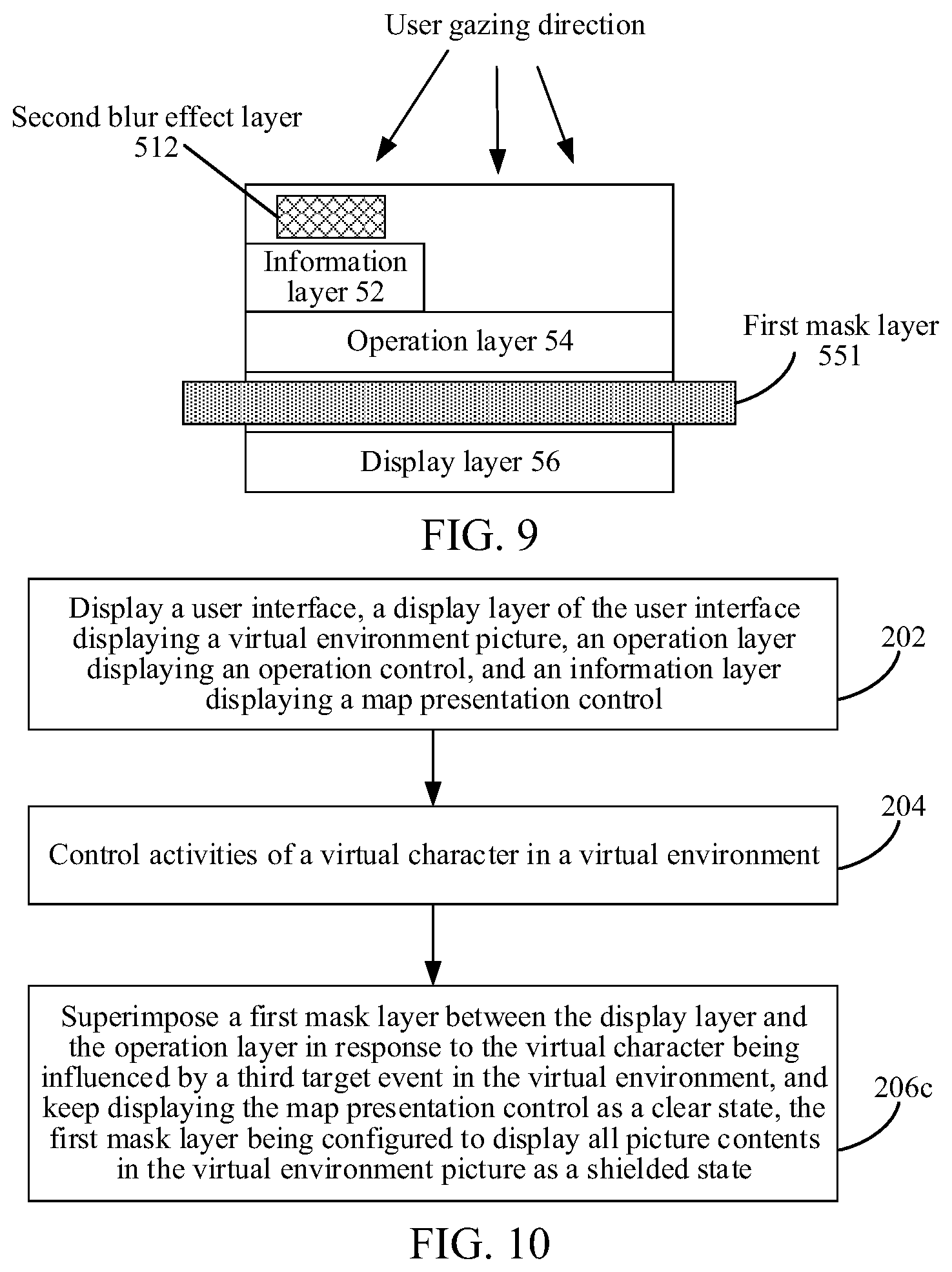 User gazing direction

Second blur effect layer 512

Information layer 52

Operation layer 54

First mask layer 551

Display layer 56

FIG. 9

Display a user interface, a display layer of the user interface displaying a virtual environment picture, an operation layer displaying an operation control, and an information layer displaying a map presentation control

202

Control activities of a virtual character in a virtual environment

204

Superimpose a first mask layer between the display layer and the operation layer in response to the virtual character being influenced by a third target event in the virtual environment, and keep displaying the map presentation control as a clear state, the first mask layer being configured to display all picture contents in the virtual environment picture as a shielded state

206c

FIG. 10